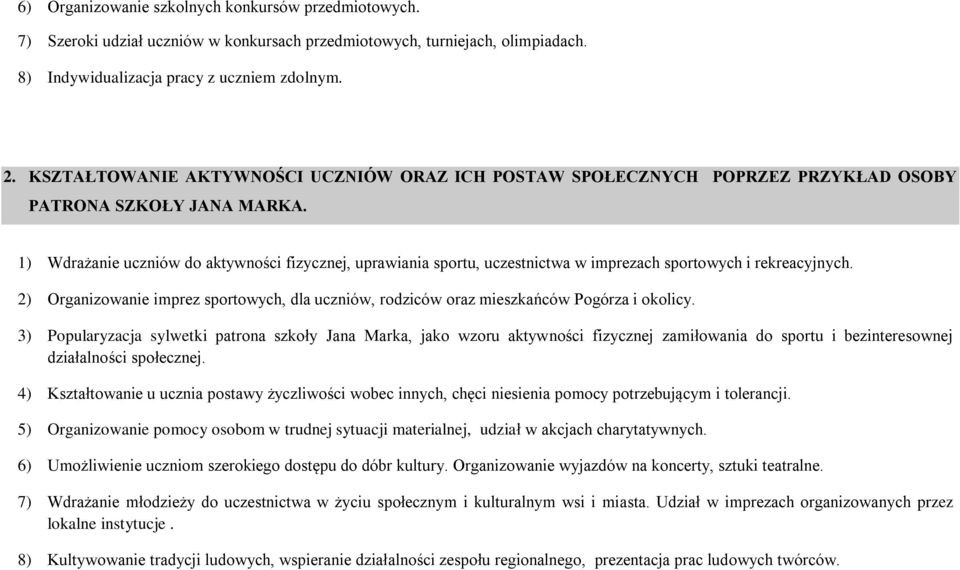 6) Organizowanie szkolnych konkursów przedmiotowych.

7) Szeroki udział uczniów w konkursach przedmiotowych, turniejach, olimpiadach.

8) Indywidualizacja pracy z uczniem zdolnym.

2. KSZTAŁTOWANIE AKTYWNOŚCI UCZNIÓW ORAZ ICH POSTAW SPOŁECZNYCH POPRZEZ PRZYKŁAD OSOBY PATRONA SZKOŁY JANA MARKA.

1) Wdrażanie uczniów do aktywności fizycznej, uprawiania sportu, uczestnictwa w imprezach sportowych i rekreacyjnych.

2) Organizowanie imprez sportowych, dla uczniów, rodziców oraz mieszkańców Pogórza i okolicy.

3) Popularyzacja sylwetki patrona szkoły Jana Marka, jako wzoru aktywności fizycznej zamiłowania do sportu i bezinteresownej działalności społecznej.

4) Kształtowanie u ucznia postawy życzliwości wobec innych, chęci niesienia pomocy potrzebującym i tolerancji.

5) Organizowanie pomocy osobom w trudnej sytuacji materialnej, udział w akcjach charytatywnych.

6) Umożliwienie uczniom szerokiego dostępu do dóbr kultury. Organizowanie wyjazdów na koncerty, sztuki teatralne.

7) Wdrażanie młodzieży do uczestnictwa w życiu społecznym i kulturalnym wsi i miasta. Udział w imprezach organizowanych przez lokalne instytucje .

8) Kultywowanie tradycji ludowych, wspieranie działalności zespołu regionalnego, prezentacja prac ludowych twórców.